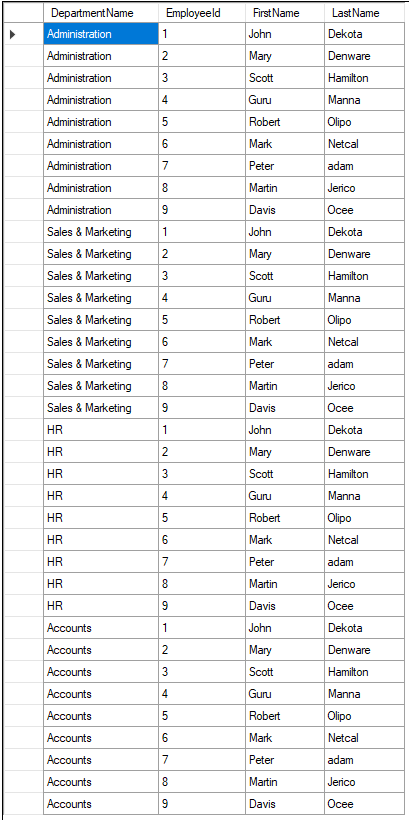 | DepartmentName | EmployeeId | FirstName | LastName |
|---|---|---|---|
| Administration | 1 | John | Dekota |
| Administration | 2 | Mary | Denware |
| Administration | 3 | Scott | Hamilton |
| Administration | 4 | Guru | Manna |
| Administration | 5 | Robert | Olipo |
| Administration | 6 | Mark | Netcal |
| Administration | 7 | Peter | adam |
| Administration | 8 | Martin | Jerico |
| Administration | 9 | Davis | Ocee |
| Sales & Marketing | 1 | John | Dekota |
| Sales & Marketing | 2 | Mary | Denware |
| Sales & Marketing | 3 | Scott | Hamilton |
| Sales & Marketing | 4 | Guru | Manna |
| Sales & Marketing | 5 | Robert | Olipo |
| Sales & Marketing | 6 | Mark | Netcal |
| Sales & Marketing | 7 | Peter | adam |
| Sales & Marketing | 8 | Martin | Jerico |
| Sales & Marketing | 9 | Davis | Ocee |
| HR | 1 | John | Dekota |
| HR | 2 | Mary | Denware |
| HR | 3 | Scott | Hamilton |
| HR | 4 | Guru | Manna |
| HR | 5 | Robert | Olipo |
| HR | 6 | Mark | Netcal |
| HR | 7 | Peter | adam |
| HR | 8 | Martin | Jerico |
| HR | 9 | Davis | Ocee |
| Accounts | 1 | John | Dekota |
| Accounts | 2 | Mary | Denware |
| Accounts | 3 | Scott | Hamilton |
| Accounts | 4 | Guru | Manna |
| Accounts | 5 | Robert | Olipo |
| Accounts | 6 | Mark | Netcal |
| Accounts | 7 | Peter | adam |
| Accounts | 8 | Martin | Jerico |
| Accounts | 9 | Davis | Ocee |